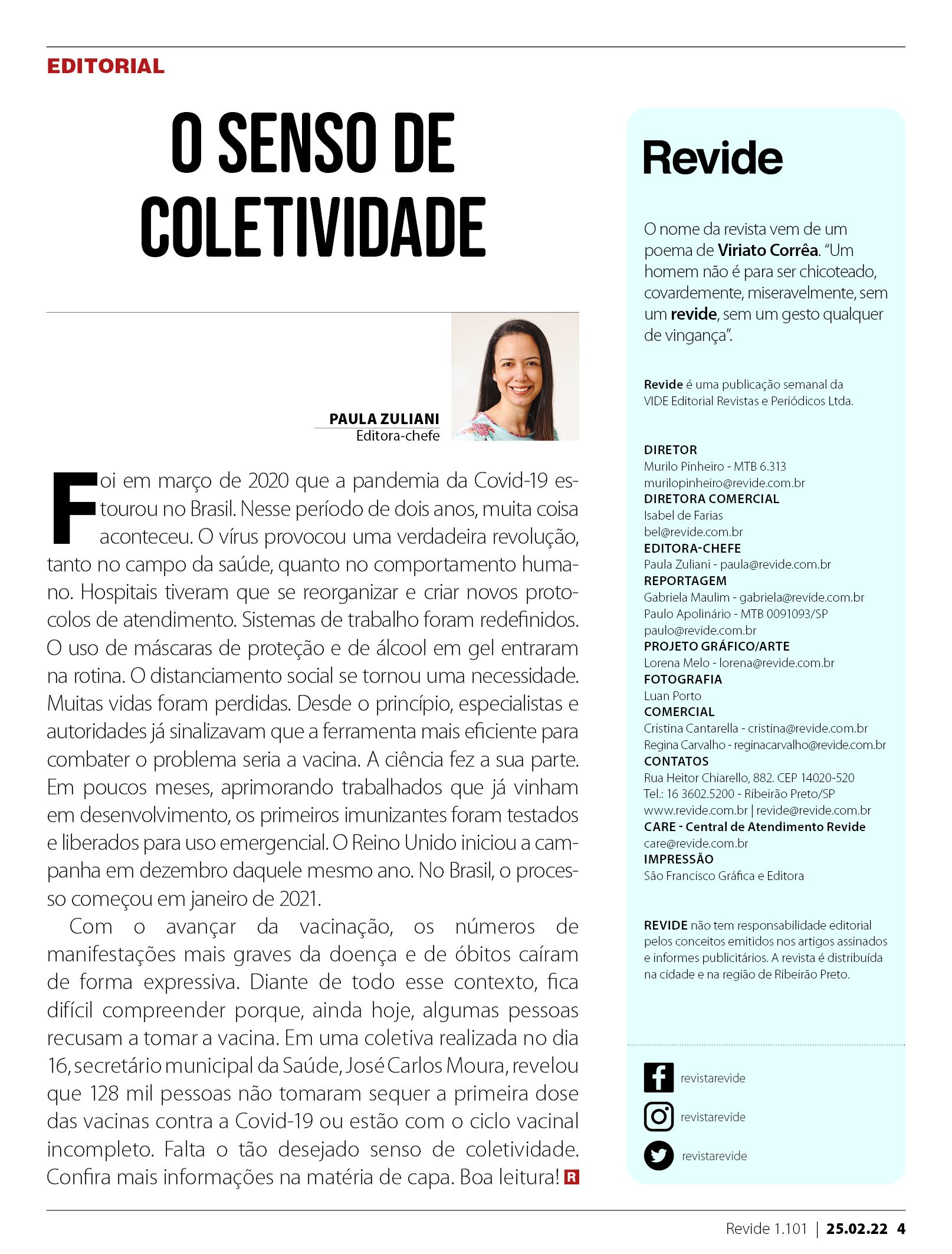 EDITORIAL

O SENSO DE COLETIVIDADE

PAULA ZULIANI
Editora-chefe

Foi em março de 2020 que a pandemia da Covid-19 estourou no Brasil. Nesse período de dois anos, muita coisa aconteceu. O vírus provocou uma verdadeira revolução, tanto no campo da saúde, quanto no comportamento humano. Hospitais tiveram que se reorganizar e criar novos protocolos de atendimento. Sistemas de trabalho foram redefinidos. O uso de máscaras de proteção e de álcool em gel entraram na rotina. O distanciamento social se tornou uma necessidade. Muitas vidas foram perdidas. Desde o princípio, especialistas e autoridades já sinalizavam que a ferramenta mais eficiente para combater o problema seria a vacina. A ciência fez a sua parte. Em poucos meses, aprimorando trabalhados que já vinham em desenvolvimento, os primeiros imunizantes foram testados e liberados para uso emergencial. O Reino Unido iniciou a campanha em dezembro daquele mesmo ano. No Brasil, o processo começou em janeiro de 2021.

Com o avançar da vacinação, os números de manifestações mais graves da doença e de óbitos caíram de forma expressiva. Diante de todo esse contexto, fica difícil compreender porque, ainda hoje, algumas pessoas recusam a tomar a vacina. Em uma coletiva realizada no dia 16, secretário municipal da Saúde, José Carlos Moura, revelou que 128 mil pessoas não tomaram sequer a primeira dose das vacinas contra a Covid-19 ou estão com o ciclo vacinal incompleto. Falta o tão desejado senso de coletividade. Confira mais informações na matéria de capa. Boa leitura! R

Revide

O nome da revista vem de um poema de Viriato Corrêa. "Um homem não é para ser chicoteado, covardemente, miseravelmente, sem um revide, sem um gesto qualquer de vingança".

Revide é uma publicação semanal da VIDE Editorial Revistas e Periódicos Ltda.

DIRETOR
Murilo Pinheiro - MTB 6.313
murilopinheiro@revide.com.br
DIRETORA COMERCIAL
Isabel de Farias
bel@revide.com.br
EDITORA-CHEFE
Paula Zuliani - paula@revide.com.br
REPORTAGEM
Gabriela Maulim - gabriela@revide.com.br
Paulo Apolinário - MTB 0091093/SP
paulo@revide.com.br
PROJETO GRÁFICO/ARTE
Lorena Melo - lorena@revide.com.br
FOTOGRAFIA
Luan Porto
COMERCIAL
Cristina Cantarella - cristina@revide.com.br
Regina Carvalho - reginacarvalho@revide.com.br
CONTATOS
Rua Heitor Chiarello, 882. CEP 14020-520
Tel.: 16 3602.5200 - Ribeirão Preto/SP
www.revide.com.br | revide@revide.com.br
CARE - Central de Atendimento Revide
care@revide.com.br
IMPRESSÃO
São Francisco Gráfica e Editora

REVIDE não tem responsabilidade editorial pelos conceitos emitidos nos artigos assinados e informes publicitários. A revista é distribuída na cidade e na região de Ribeirão Preto.

revistarevide
revistarevide
revistarevide

Revide 1.101 | 25.02.22 4